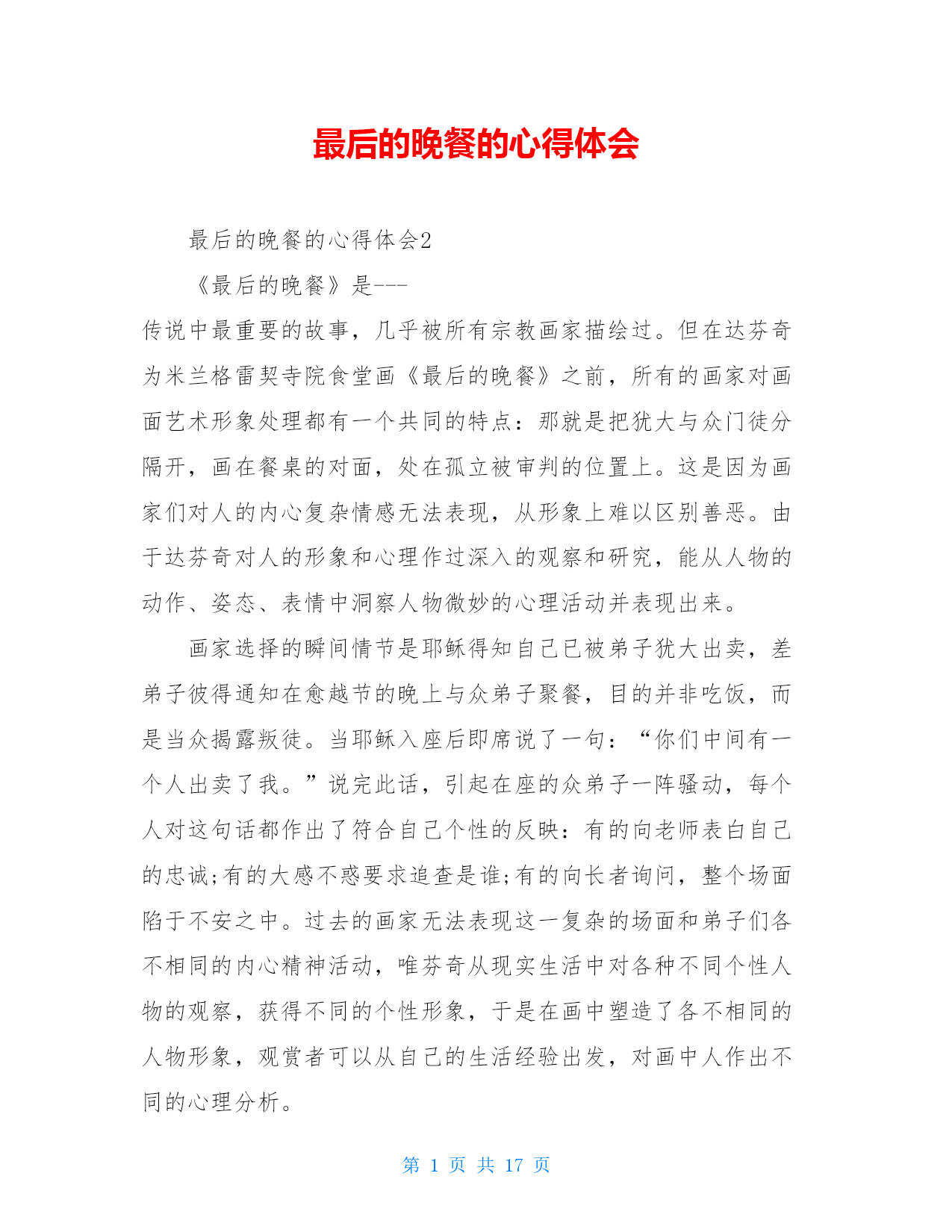 最后的晚餐的心得体会

最后的晚餐的心得体会2

《最后的晚餐》是---

传说中最重要的故事，几乎被所有宗教画家描绘过。但在达芬奇为米兰格雷契寺院食堂画《最后的晚餐》之前，所有的画家对画面艺术形象处理都有一个共同的特点：那就是把犹大与众门徒分隔开，画在餐桌的对面，处在孤立被审判的位置上。这是因为画家们对人的内心复杂情感无法表现，从形象上难以区别善恶。由于达芬奇对人的形象和心理作过深入的观察和研究，能从人物的动作、姿态、表情中洞察人物微妙的心理活动并表现出来。

画家选择的瞬间情节是耶稣得知自己已被弟子犹大出卖，差弟子彼得通知在愈越节的晚上与众弟子聚餐，目的并非吃饭，而是当众揭露叛徒。当耶稣入座后即席说了一句：“你们中间有一个人出卖了我。”说完此话，引起在座的众弟子一阵骚动，每个人对这句话都作出了符合自己个性的反映：有的向老师表白自己的忠诚;有的大感不惑要求追查是谁;有的向长者询问，整个场面陷于不安之中。过去的画家无法表现这一复杂的场面和弟子们各不相同的内心精神活动，唯芬奇从现实生活中对各种不同个性人物的观察，获得不同的个性形象，于是在画中塑造了各不相同的人物形象，观赏者可以从自己的生活经验出发，对画中人作出不同的心理分析。

第 1 页 共 17 页